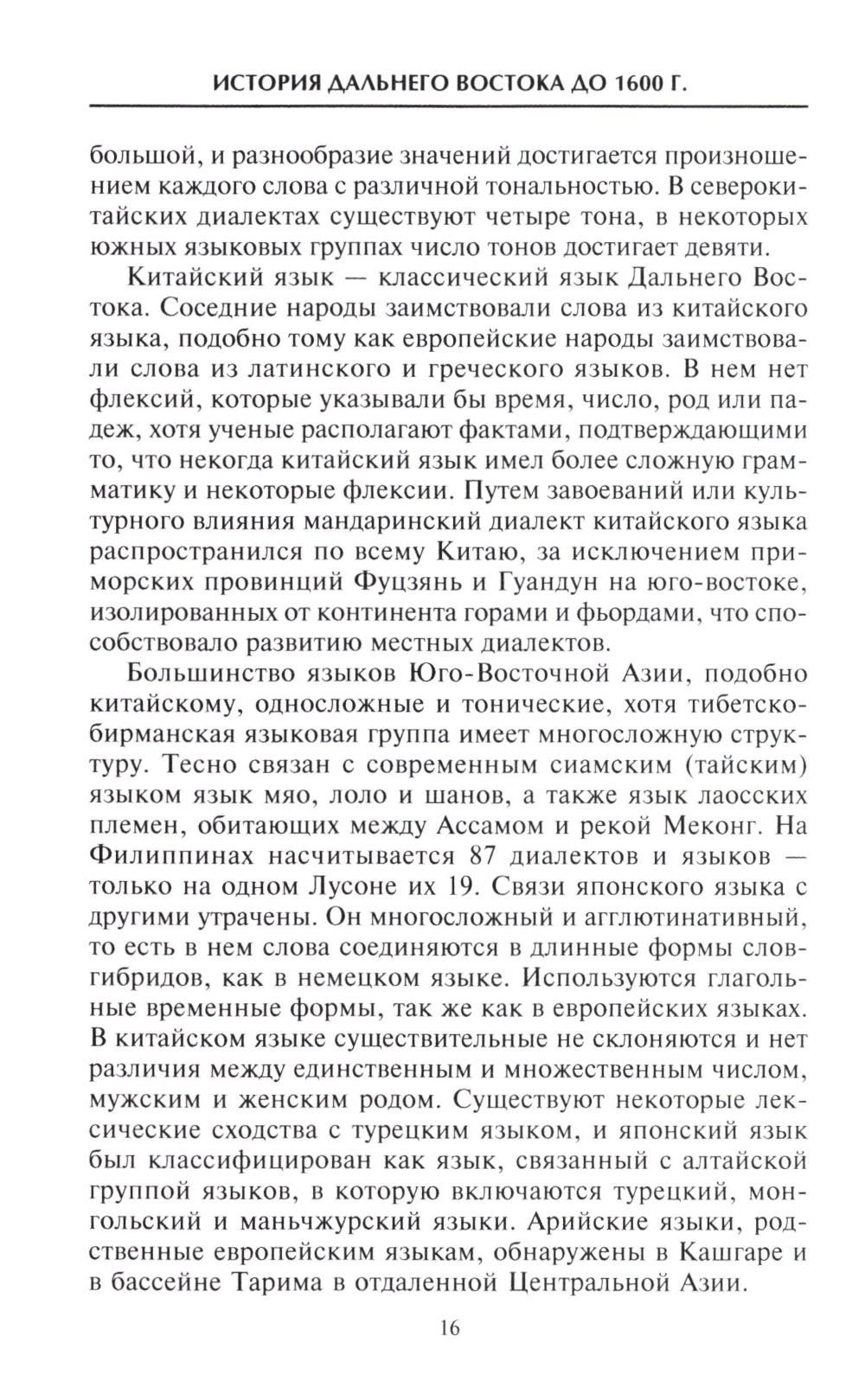 ИСТОРИЯ ДАЛЬНЕГО ВОСТОКА ДО 1600 Г.

большой, и разнообразие значений достигается произношением каждого слова с различной тональностью. В северокитайских диалектах существуют четыре тона, в некоторых южных языковых группах число тонов достигает девяти.

Китайский язык — классический язык Дальнего Востока. Соседние народы заимствовали слова из китайского языка, подобно тому как европейские народы заимствовали слова из латинского и греческого языков. В нем нет флексий, которые указывали бы время, число, род или падеж, хотя ученые располагают фактами, подтверждающими то, что некогда китайский язык имел более сложную грамматику и некоторые флексии. Путем завоеваний или культурного влияния мандаринский диалект китайского языка распространился по всему Китаю, за исключением приморских провинций Фуцзянь и Гуандун на юго-востоке, изолированных от континента горами и фьордами, что способствовало развитию местных диалектов.

Большинство языков Юго-Восточной Азии, подобно китайскому, односложные и тонические, хотя тибетско-бирманская языковая группа имеет многосложную структуру. Тесно связан с современным сиамским (тайским) языком язык мяо, лоло и шанов, а также язык лаосских племен, обитающих между Ассамом и рекой Меконг. На Филиппинах насчитывается 87 диалектов и языков — только на одном Лусоне их 19. Связи японского языка с другими утрачены. Он многосложный и агглютинативный, то есть в нем слова соединяются в длинные формы слов-гибридов, как в немецком языке. Используются глагольные временные формы, так же как в европейских языках. В китайском языке существительные не склоняются и нет различия между единственным и множественным числом, мужским и женским родом. Существуют некоторые лексические сходства с турецким языком, и японский язык был классифицирован как язык, связанный с алтайской группой языков, в которую включаются турецкий, монгольский и маньчжурский языки. Арийские языки, родственные европейским языкам, обнаружены в Кашгаре и в бассейне Тарима в отдаленной Центральной Азии.

16